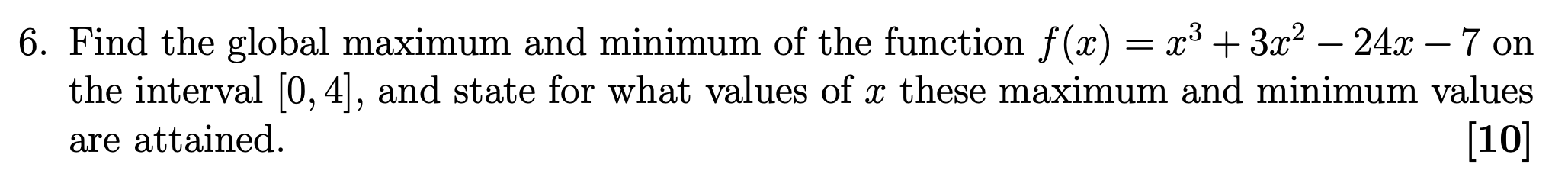 6. Find the global maximum and minimum of the function $f(x) = x^3 + 3x^2 - 24x - 7$ on the interval $[0, 4]$, and state for what values of $x$ these maximum and minimum values are attained.

[10]